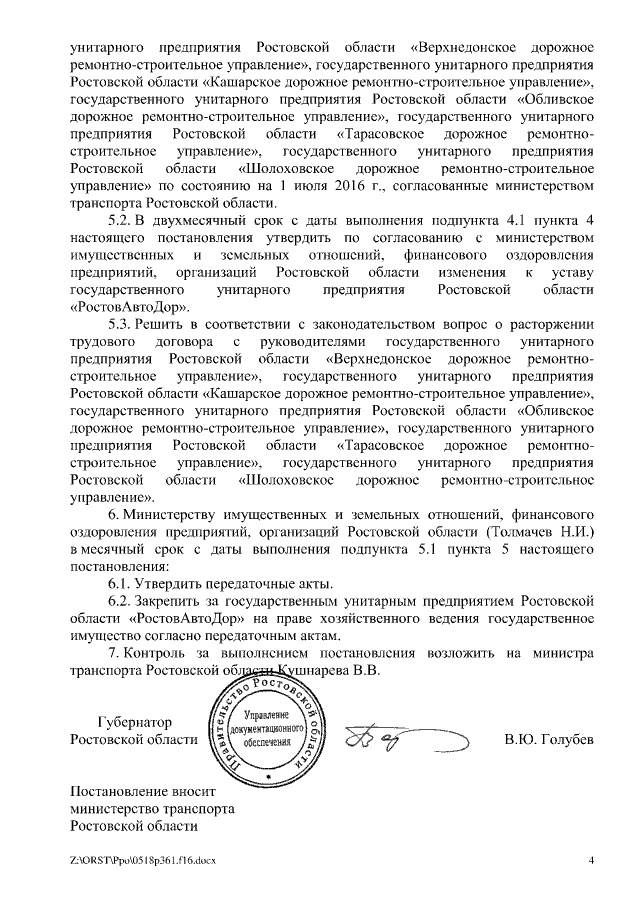 унитарного предприятия Ростовской области «Верхнедонское дорожное ремонтно-строительное управление», государственного унитарного предприятия Ростовской области «Кашарское дорожное ремонтно-строительное управление», государственного унитарного предприятия Ростовской области «Обливское дорожное ремонтно-строительное управление», государственного унитарного предприятия Ростовской области «Тарасовское дорожное ремонтно-строительное управление», государственного унитарного предприятия Ростовской области «Шолоховское дорожное ремонтно-строительное управление» по состоянию на 1 июля 2016 г., согласованные министерством транспорта Ростовской области.

5.2. В двухмесячный срок с даты выполнения подпункта 4.1 пункта 4 настоящего постановления утвердить по согласованию с министерством имущественных и земельных отношений, финансового оздоровления предприятий, организаций Ростовской области изменения к уставу государственного унитарного предприятия Ростовской области «РостовАвтоДор».

5.3. Решить в соответствии с законодательством вопрос о расторжении трудового договора с руководителями государственного унитарного предприятия Ростовской области «Верхнедонское дорожное ремонтно-строительное управление», государственного унитарного предприятия Ростовской области «Кашарское дорожное ремонтно-строительное управление», государственного унитарного предприятия Ростовской области «Обливское дорожное ремонтно-строительное управление», государственного унитарного предприятия Ростовской области «Тарасовское дорожное ремонтно-строительное управление», государственного унитарного предприятия Ростовской области «Шолоховское дорожное ремонтно-строительное управление».

6. Министерству имущественных и земельных отношений, финансового оздоровления предприятий, организаций Ростовской области (Толмачев Н.И.) в месячный срок с даты выполнения подпункта 5.1 пункта 5 настоящего постановления:

6.1. Утвердить передаточные акты.

6.2. Закрепить за государственным унитарным предприятием Ростовской области «РостовАвтоДор» на праве хозяйственного ведения государственное имущество согласно передаточным актам.

7. Контроль за выполнением постановления возложить на министра транспорта Ростовской области Кушнарева В.В.

Губернатор Ростовской области

Правительство Ростовской области Управление документационного обеспечения

В.Ю. Голубев

Постановление вносит министерство транспорта Ростовской области

Z:\ORST\Ppo\0518p361.f16.docx

4